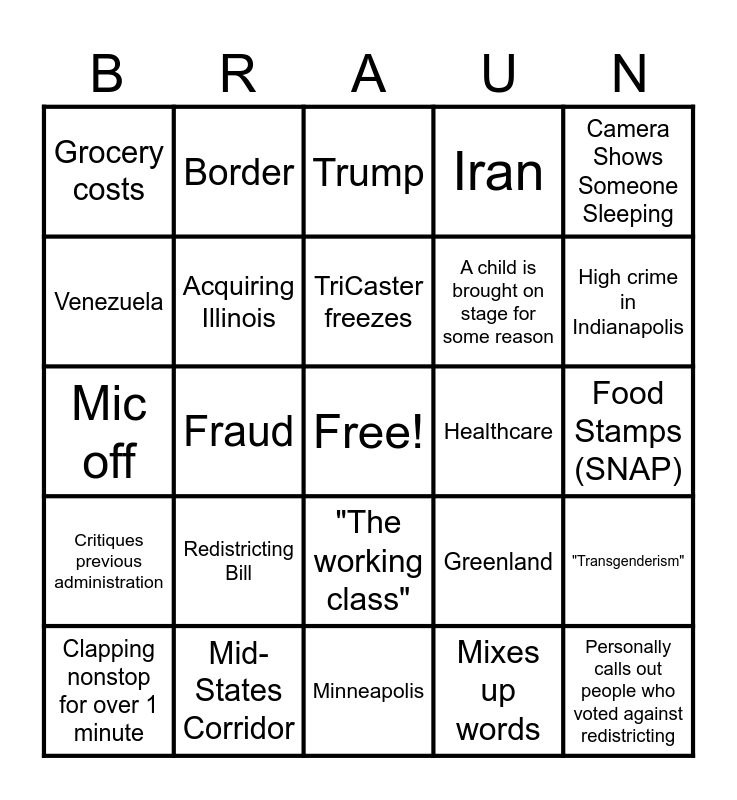 | B | R | A | U | N |
|---|---|---|---|---|
| Grocery costs | Border | Trump | Iran | Camera Shows Someone Sleeping |
| Venezuela | Acquiring Illinois | TriCaster freezes | A child is brought on stage for some reason | High crime in Indianapolis |
| Mic off | Fraud | Free! | Healthcare | Food Stamps (SNAP) |
| Critiques previous administration | Redistricting Bill | "The working class" | Greenland | "Transgenderism" |
| Clapping nonstop for over 1 minute | Mid-States Corridor | Minneapolis | Mixes up words | Personally calls out people who voted against redistricting |